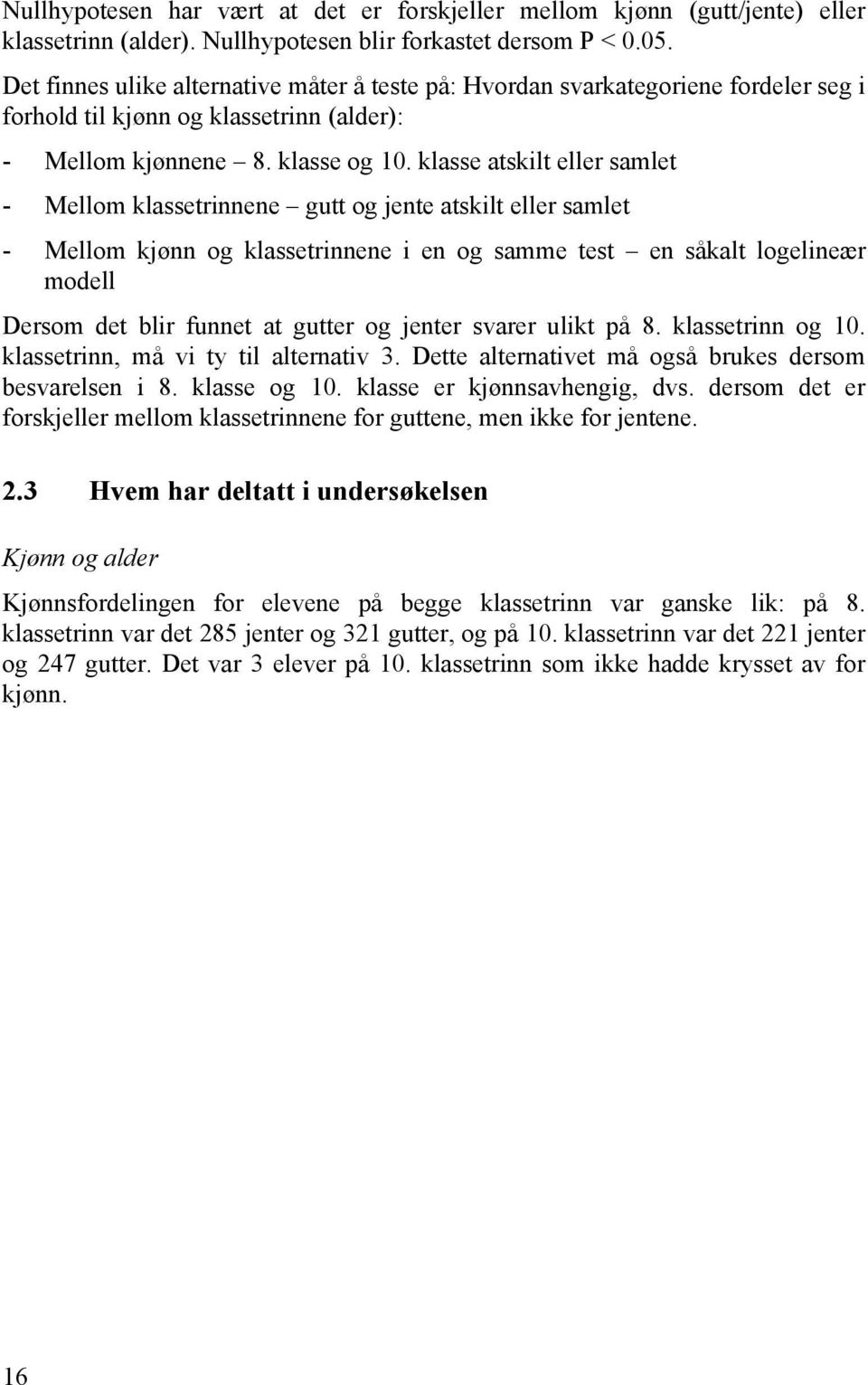 Nullhypotesen har vært at det er forskjeller mellom kjønn (gutt/jente) eller klassetrinn (alder). Nullhypotesen blir forkastet dersom P < 0.05.

Det finnes ulike alternative måter å teste på: Hvordan svarkategoriene fordeler seg i forhold til kjønn og klassetrinn (alder):

- Mellom kjønnene – 8. klasse og 10. klasse atskilt eller samlet

- Mellom klassetrinnene – gutt og jente atskilt eller samlet

- Mellom kjønn og klassetrinnene i en og samme test – en såkalt logelineær modell

Dersom det blir funnet at gutter og jenter svarer ulikt på 8. klassetrinn og 10. klassetrinn, må vi ty til alternativ 3. Dette alternativet må også brukes dersom besvarelsen i 8. klasse og 10. klasse er kjønnsavhengig, dvs. dersom det er forskjeller mellom klassetrinnene for guttene, men ikke for jentene.

2.3 Hvem har deltatt i undersøkelsen

Kjønn og alder

Kjønnsfordelingen for elevene på begge klassetrinn var ganske lik: på 8. klassetrinn var det 285 jenter og 321 gutter, og på 10. klassetrinn var det 221 jenter og 247 gutter. Det var 3 elever på 10. klassetrinn som ikke hadde krysset av for kjønn.

16